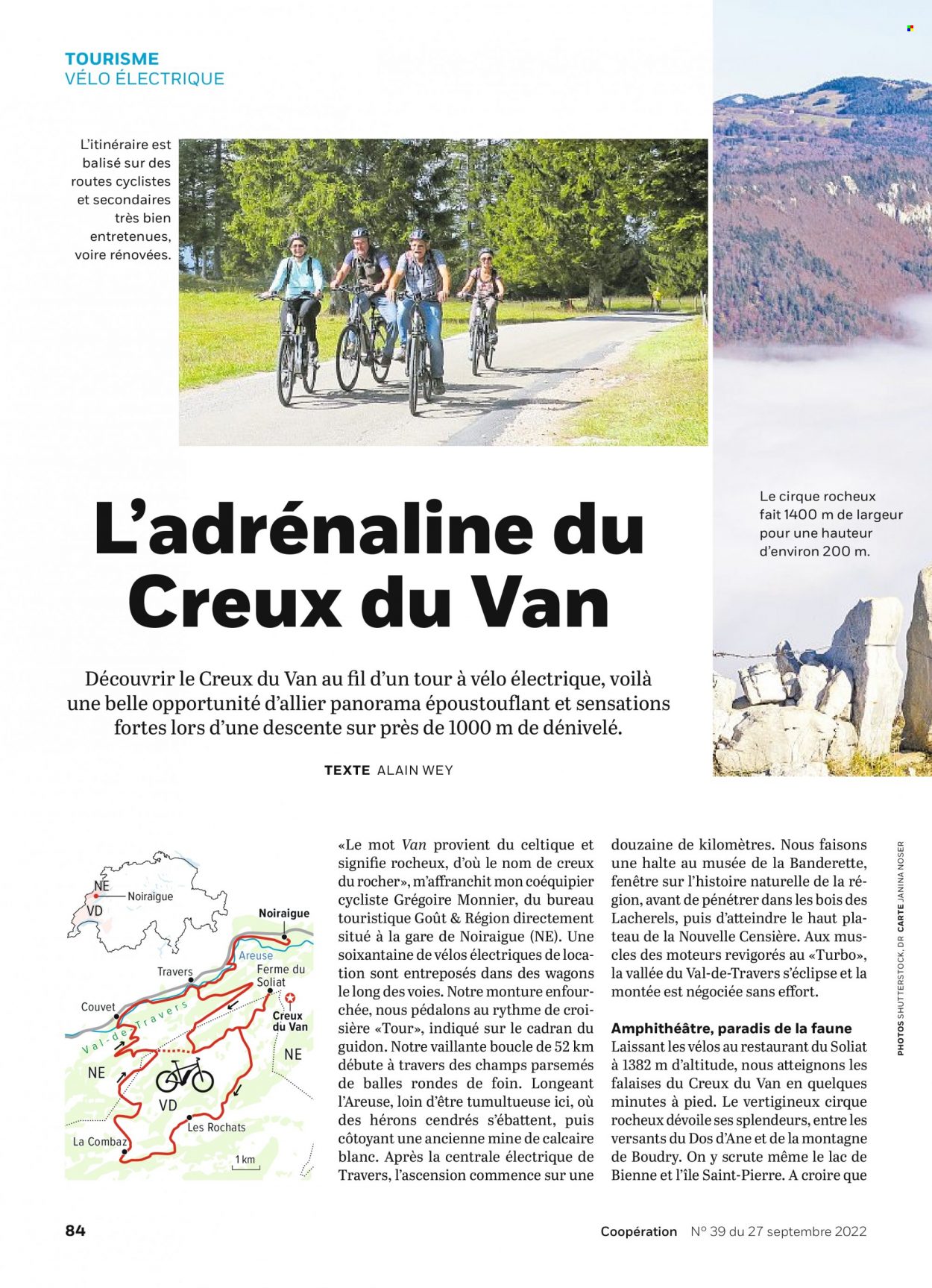 TOURISME
VÉLO ÉLECTRIQUE

L'itinéraire est balisé sur des routes cyclistes et secondaires très bien entretenues, voire rénovées.

Le cirque rocheux fait 1400 m de largeur pour une hauteur d'environ 200 m.

L'adrénaline du Creux du Van

Découvrir le Creux du Van au fil d'un tour à vélo électrique, voilà une belle opportunité d'allier panorama époustouflant et sensations fortes lors d'une descente sur près de 1000 m de dénivelé.

TEXTE ALAIN WEY

NE
VD
Noiraigue
Noiraigue
Areuse
Travers
Ferme du Soliat
Couvet
Creux du Van
Val-de-Travers
NE
NE
VD
Les Rochats
La Combaz
1 km

«Le mot Van provient du celtique et signifie rocheux, d'où le nom de creux du rocher», m'affranchit mon coéquipier cycliste Grégoire Monnier, du bureau touristique Goût & Région directement situé à la gare de Noiraigue (NE). Une soixantaine de vélos électriques de location sont entreposés dans des wagons le long des voies. Notre monture enfourchée, nous pédalons au rythme de croisière «Tour», indiqué sur le cadran du guidon. Notre vaillante boucle de 52 km débute à travers des champs parsemés de balles rondes de foin. Longeant l'Areuse, loin d'être tumultueuse ici, où des hérons cendrés s'ébattent, puis côtoyant une ancienne mine de calcaire blanc. Après la centrale électrique de Travers, l'ascension commence sur une douzaine de kilomètres. Nous faisons une halte au musée de la Banderette, fenêtre sur l'histoire naturelle de la région, avant de pénétrer dans les bois des Lacherels, puis d'atteindre le haut plateau de la Nouvelle Censière. Aux muscles des moteurs revigorés au «Turbo», la vallée du Val-de-Travers s'éclipse et la montée est négociée sans effort.

Amphithéâtre, paradis de la faune

Laissant les vélos au restaurant du Soliat à 1382 m d'altitude, nous atteignons les falaises du Creux du Van en quelques minutes à pied. Le vertigineux cirque rocheux dévoile ses splendeurs, entre les versants du Dos d'Ane et de la montagne de Boudry. On y scrute même le lac de Bienne et l'île Saint-Pierre. A croire que

PHOTOS SHUTTERSTOCK, DR CARTE JANINA NOSER

84

Coopération N° 39 du 27 septembre 2022